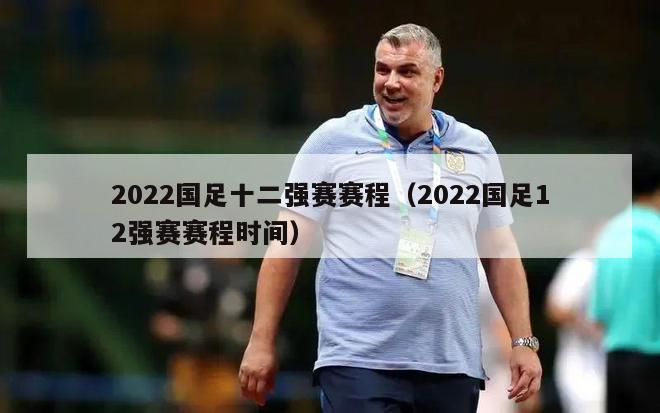 2022国足十二强赛赛程（2022国足12强赛赛程时间）